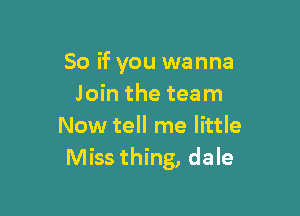 So if you wanna
Join the team
Now tell me little
Miss thing, dale